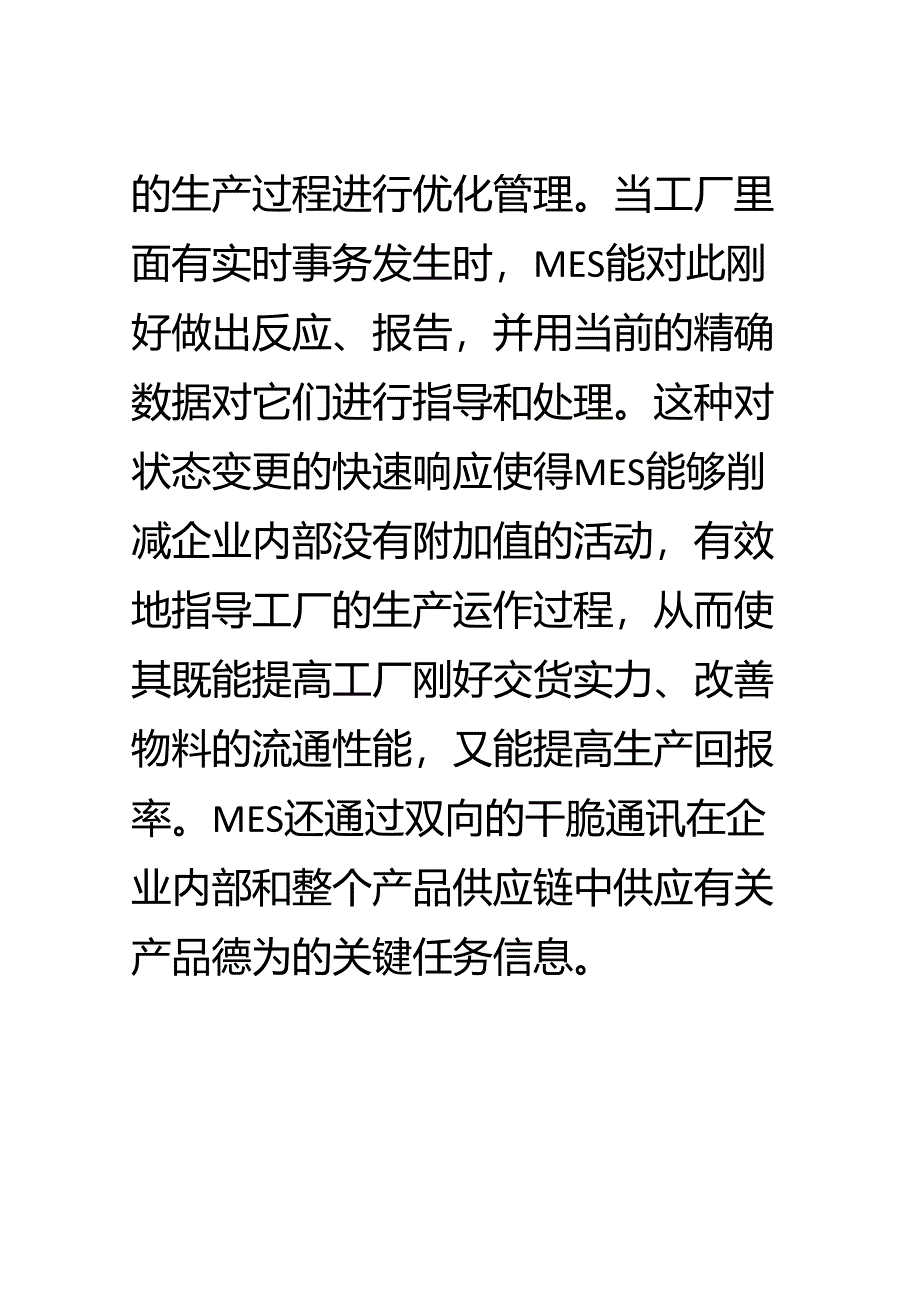 的生产过程进行优化管理。当工厂里面有实时事务发生时，MES能对此刚好做出反应、报告，并用当前的精确数据对它们进行指导和处理。这种对状态变更的快速响应使得MES能够削减企业内部没有附加值的活动，有效地指导工厂的生产运作过程，从而使其既能提高工厂刚好交货实力、改善物料的流通性能，又能提高生产回报率。MES还通过双向的干脆通讯在企业内部和整个产品供应链中供应有关产品德为的关键任务信息。